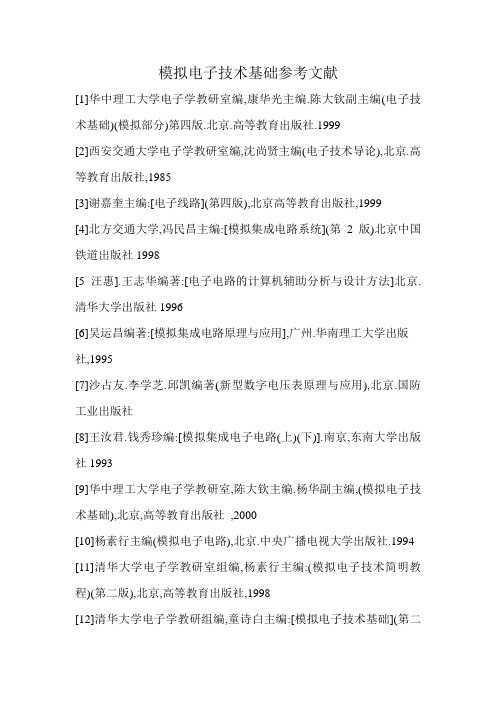 模拟电子技术基础参考文献

[1]华中理工大学电子学教研室编,康华光主编.陈大钦副主编(电子技术基础)(模拟部分)第四版.北京.高等教育出版社.1999

[2]西安交通大学电子学教研室编,沈尚贤主编(电子技术导论),北京.高等教育出版社,1985

[3]谢嘉奎主编:[电子线路](第四版),北京高等教育出版社,1999

[4]北方交通大学,冯民昌主编:[模拟集成电路系统](第 2 版)北京中国铁道出版社 1998

[5 汪惠].王志华编著:[电子电路的计算机辅助分析与设计方法]北京.清华大学出版社 1996

[6]吴运昌编著:[模拟集成电路原理与应用],广州.华南理工大学出版社,1995

[7]沙占友.李学芝.邱凯编著(新型数字电压表原理与应用),北京.国防工业出版社

[8]王汝君.钱秀珍编:[模拟集成电子电路(上)(下)].南京,东南大学出版社 1993

[9]华中理工大学电子学教研室,陈大钦主编.杨华副主编,(模拟电子技术基础),北京,高等教育出版社 ,2000

[10]杨素行主编(模拟电子电路),北京.中央广播电视大学出版社.1994

[11]清华大学电子学教研室组编,杨素行主编:(模拟电子技术简明教程)(第二版),北京,高等教育出版社,1998

[12]清华大学电子学教研组编,童诗白主编:[模拟电子技术基础](第二